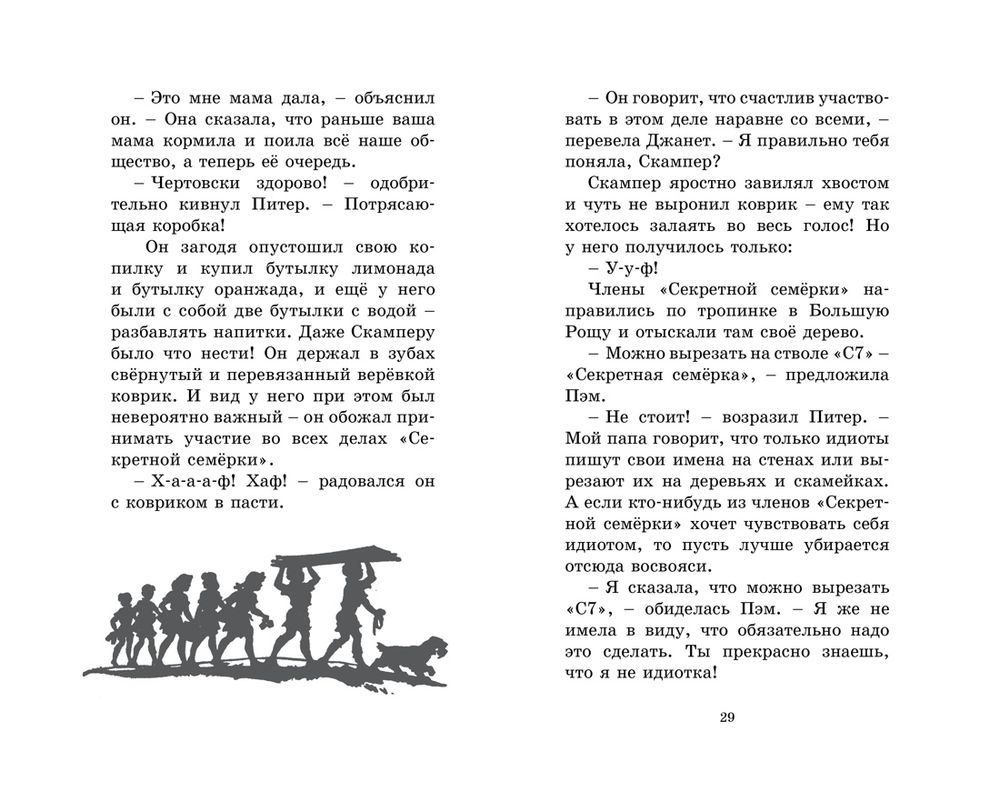 – Это мне мама дала, – объяснил он. – Она сказала, что раньше ваша мама кормила и поила всё наше общество, а теперь её очередь.

– Чертовски здорово! – одобрительно кивнул Питер. – Потрясающая коробка!

Он загодя опустошил свою копилку и купил бутылку лимонада и бутылку оранжада, и ещё у него были с собой две бутылки с водой – разбавлять напитки. Даже Скамперу было что нести! Он держал в зубах свёрнутый и перевязанный верёвкой коврик. И вид у него при этом был невероятно важный – он обожал принимать участие во всех делах «Секретной семёрки».

– Х-а-а-а-ф! Хаф! – радовался он с ковриком в пасти.

– Он говорит, что счастлив участвовать в этом деле наравне со всеми, – перевела Джанет. – Я правильно тебя поняла, Скампер?

Скампер яростно завилял хвостом и чуть не выронил коврик – ему так хотелось залаять во весь голос! Но у него получилось только:

– У-у-ф!

Члены «Секретной семёрки» направились по тропинке в Большую Рощу и отыскали там своё дерево.

– Можно вырезать на стволе «С7» – «Секретная семёрка», – предложила Пэм.

– Не стоит! – возразил Питер. – Мой папа говорит, что только идиоты пишут свои имена на стенах или вырезают их на деревьях и скамейках. А если кто-нибудь из членов «Секретной семёрки» хочет чувствовать себя идиотом, то пусть лучше убирается отсюда восвояси.

– Я сказала, что можно вырезать «С7», – обиделась Пэм. – Я же не имела в виду, что обязательно надо это сделать. Ты прекрасно знаешь, что я не идиотка!

29